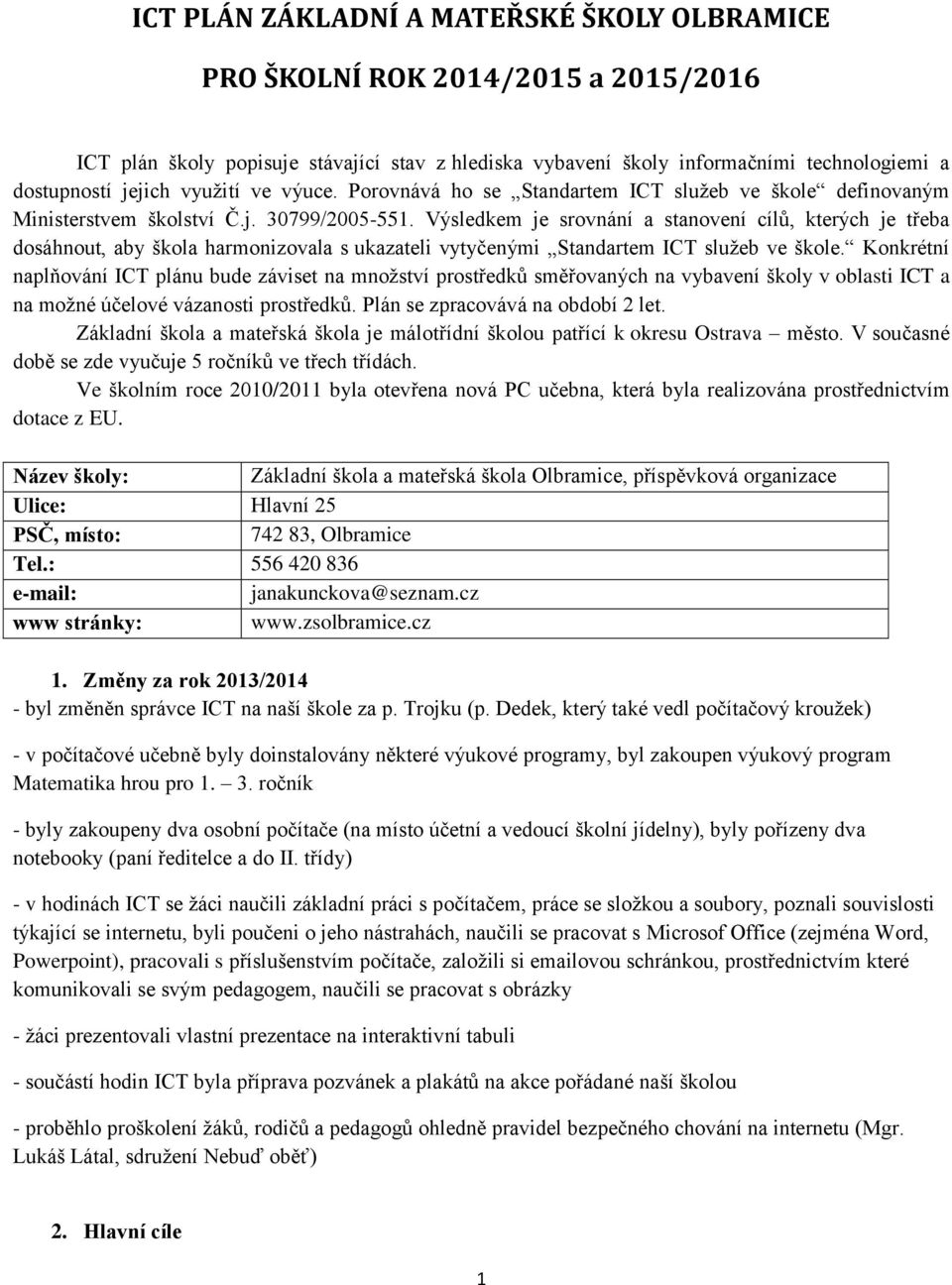 ICT PLÁN ZÁKLADNÍ A MATEŘSKÉ ŠKOLY OLBRAMICE

PRO ŠKOLNÍ ROK 2014/2015 a 2015/2016

ICT plán školy popisuje stávající stav z hlediska vybavení školy informačními technologiemi a dostupností jejich využití ve výuce. Porovnává ho se „Standartem ICT služeb ve škole“ definovaným Ministerstvem školství Č.j. 30799/2005-551. Výsledkem je srovnání a stanovení cílů, kterých je třeba dosáhnout, aby škola harmonizovala s ukazateli vytyčenými „Standartem ICT služeb ve škole.“ Konkrétní naplňování ICT plánu bude záviset na množství prostředků směřovaných na vybavení školy v oblasti ICT a na možné účelové vázanosti prostředků. Plán se zpracovává na období 2 let.

Základní škola a mateřská škola je málotřídní školou patřící k okresu Ostrava – město. V současné době se zde vyučuje 5 ročníků ve třech třídách.

Ve školním roce 2010/2011 byla otevřena nová PC učebna, která byla realizována prostřednictvím dotace z EU.

| Název školy: | Základní škola a mateřská škola Olbramice, příspěvková organizace |
|---|---|
| Ulice: | Hlavní 25 |
| PSČ, místo: | 742 83, Olbramice |
| Tel.: | 556 420 836 |
| e-mail: | janakunckova@seznam.cz |
| www stránky: | www.zsolbramice.cz |

1. Změny za rok 2013/2014
- byl změněn správce ICT na naší škole za p. Trojku (p. Dedek, který také vedl počítačový kroužek)

- v počítačové učebně byly doinstalovány některé výukové programy, byl zakoupen výukový program Matematika hrou pro 1. – 3. ročník

- byly zakoupeny dva osobní počítače (na místo účetní a vedoucí školní jídelny), byly pořízeny dva notebooky (paní ředitelce a do II. třídy)

- v hodinách ICT se žáci naučili základní práci s počítačem, práce se složkou a soubory, poznali souvislosti týkající se internetu, byli poučeni o jeho nástrahách, naučili se pracovat s Microsof Office (zejména Word, Powerpoint), pracovali s příslušenstvím počítače, založili si emailovou schránkou, prostřednictvím které komunikovali se svým pedagogem, naučili se pracovat s obrázky

- žáci prezentovali vlastní prezentace na interaktivní tabuli

- součástí hodin ICT byla příprava pozvánek a plakátů na akce pořádané naší školou

- proběhlo proškolení žáků, rodičů a pedagogů ohledně pravidel bezpečného chování na internetu (Mgr. Lukáš Látal, sdružení Nebuď oběť)

2. Hlavní cíle

1